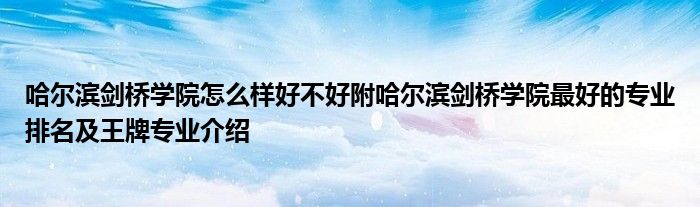 哈尔滨剑桥学院怎么样好不好附哈尔滨剑桥学院最好的专业排名及王牌专业介绍